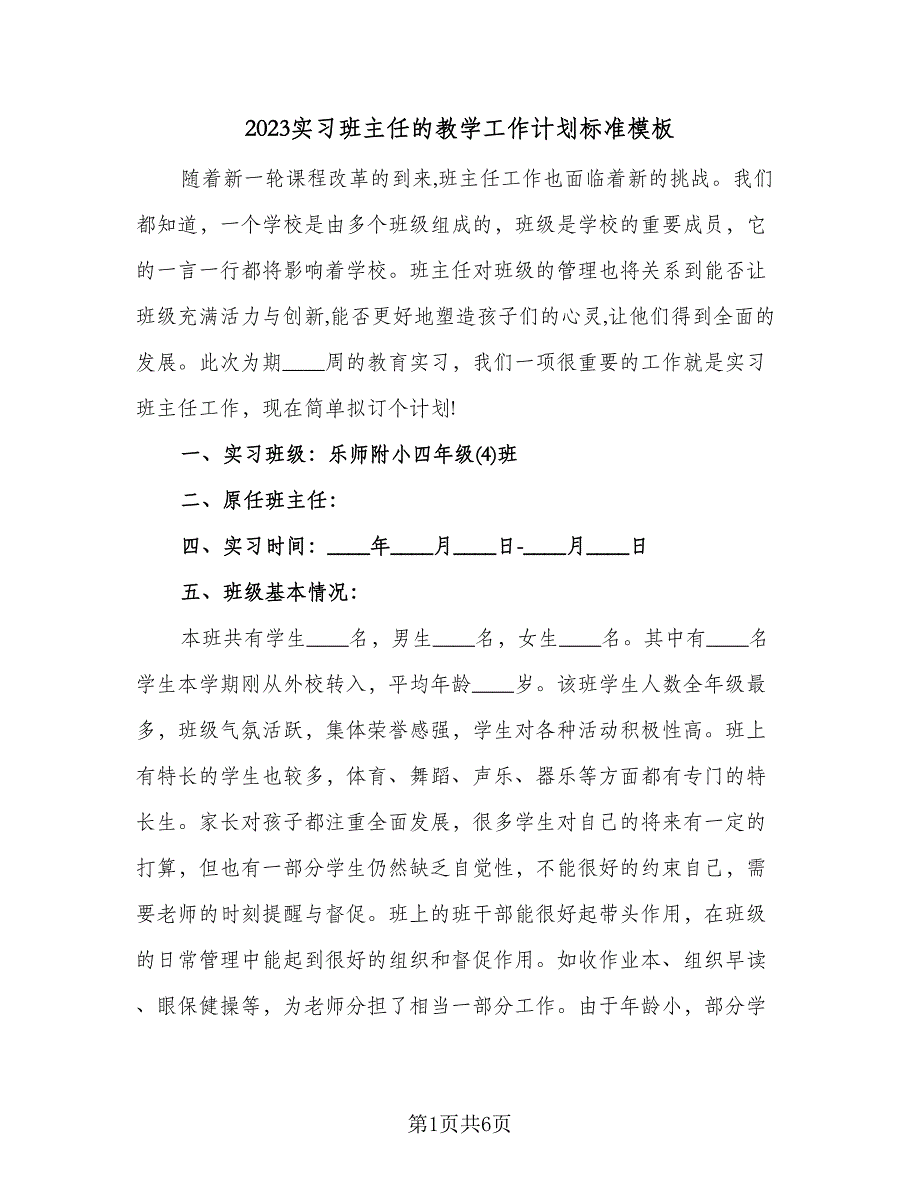 2023实习班主任的教学工作计划标准模板

随着新一轮课程改革的到来,班主任工作也面临着新的挑战。我们都知道，一个学校是由多个班级组成的，班级是学校的重要成员，它的一言一行都将影响着学校。班主任对班级的管理也将关系到能否让班级充满活力与创新,能否更好地塑造孩子们的心灵,让他们得到全面的发展。此次为期____周的教育实习，我们一项很重要的工作就是实习班主任工作，现在简单拟订个计划!

一、实习班级：乐师附小四年级(4)班

二、原任班主任：

四、实习时间：____年____月____日-____月____日

五、班级基本情况：

本班共有学生____名，男生____名，女生____名。其中有____名学生本学期刚从外校转入，平均年龄____岁。该班学生人数全年级最多，班级气氛活跃，集体荣誉感强，学生对各种活动积极性高。班上有特长的学生也较多，体育、舞蹈、声乐、器乐等方面都有专门的特长生。家长对孩子都注重全面发展，很多学生对自己的将来有一定的打算，但也有一部分学生仍然缺乏自觉性，不能很好的约束自己，需要老师的时刻提醒与督促。班上的班干部能很好起带头作用，在班级的日常管理中能起到很好的组织和督促作用。如收作业本、组织早读、眼保健操等，为老师分担了相当一部分工作。由于年龄小，部分学

第1页共6页